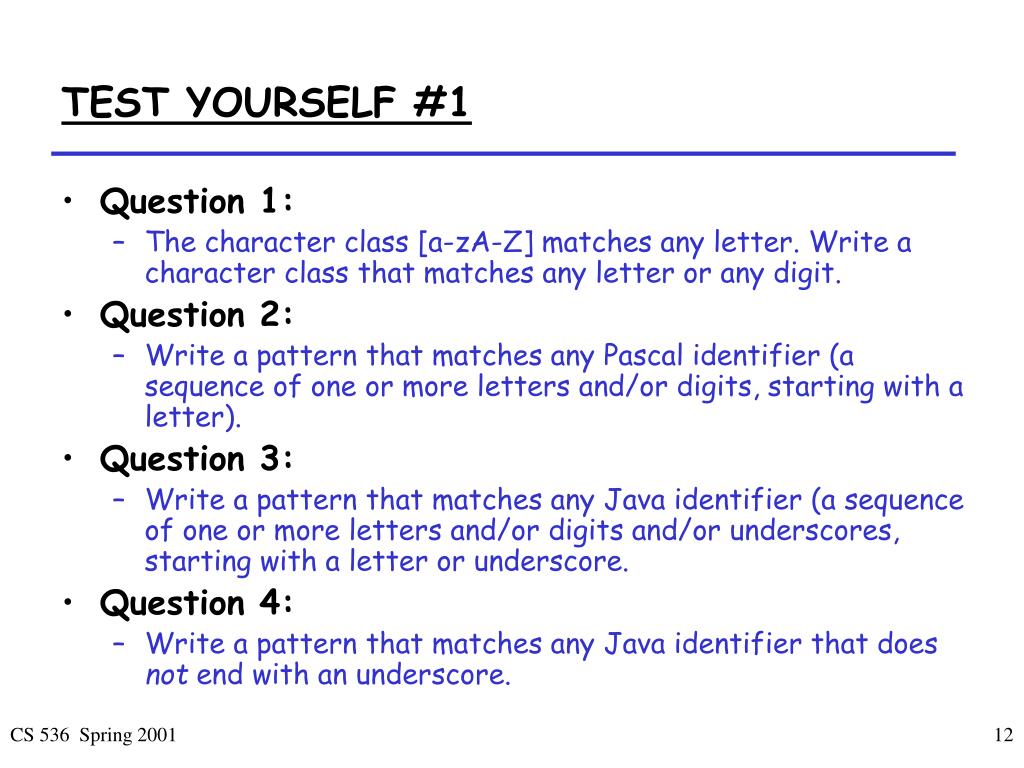 TEST YOURSELF #1

• Question 1:
– The character class [a-zA-Z] matches any letter. Write a character class that matches any letter or any digit.
• Question 2:
– Write a pattern that matches any Pascal identifier (a sequence of one or more letters and/or digits, starting with a letter).
• Question 3:
– Write a pattern that matches any Java identifier (a sequence of one or more letters and/or digits and/or underscores, starting with a letter or underscore.
• Question 4:
– Write a pattern that matches any Java identifier that does not end with an underscore.

CS 536 Spring 2001

12